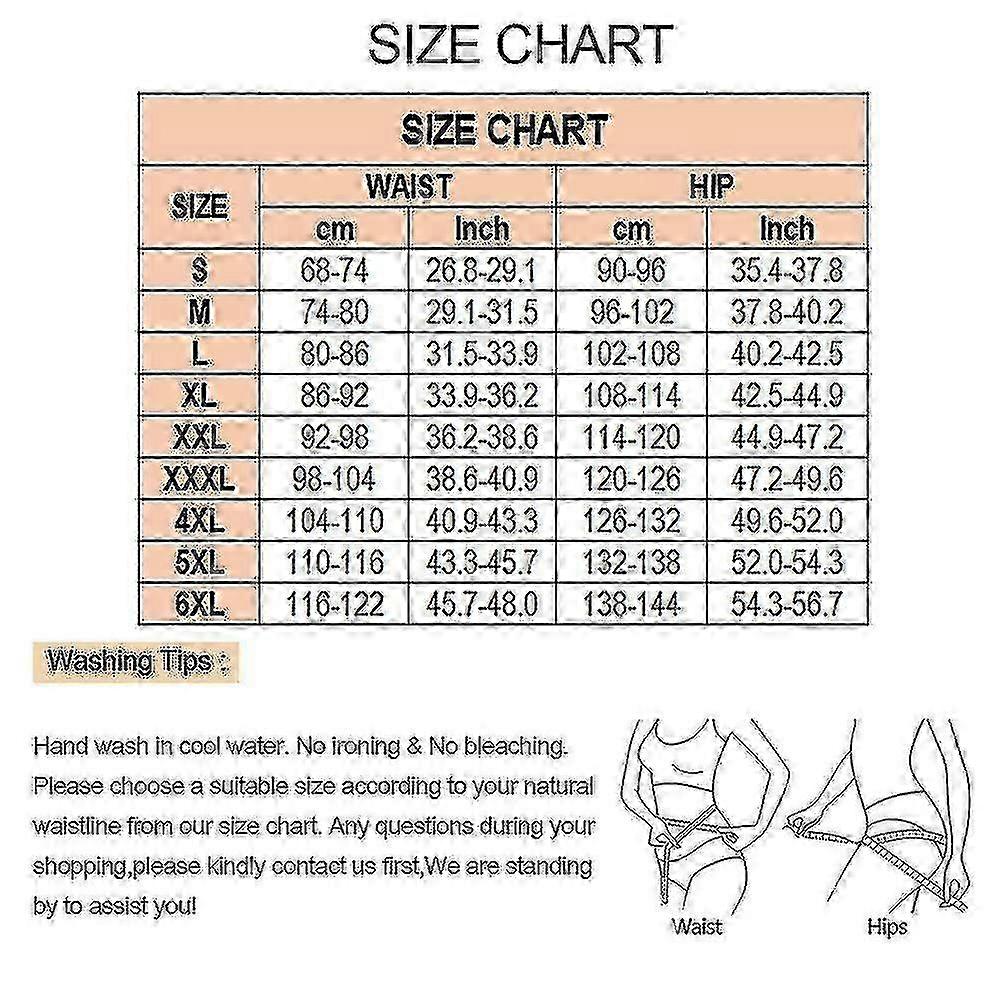 SIZE CHART

SIZE CHART

| SIZE | WAIST cm | WAIST Inch | HIP cm | HIP Inch |
|---|---|---|---|---|
| S | 68-74 | 26.8-29.1 | 90-96 | 35.4-37.8 |
| M | 74-80 | 29.1-31.5 | 96-102 | 37.8-40.2 |
| L | 80-86 | 31.5-33.9 | 102-108 | 40.2-42.5 |
| XL | 86-92 | 33.9-36.2 | 108-114 | 42.5-44.9 |
| XXL | 92-98 | 36.2-38.6 | 114-120 | 44.9-47.2 |
| XXXL | 98-104 | 38.6-40.9 | 120-126 | 47.2-49.6 |
| 4XL | 104-110 | 40.9-43.3 | 126-132 | 49.6-52.0 |
| 5XL | 110-116 | 43.3-45.7 | 132-138 | 52.0-54.3 |
| 6XL | 116-122 | 45.7-48.0 | 138-144 | 54.3-56.7 |

Washing Tips :

Hand wash in cool water. No ironing & No bleaching. Please choose a suitable size according to your natural waistline from our size chart. Any questions during your shopping,please kindly contact us first,We are standing by to assist you!

Waist

Hips